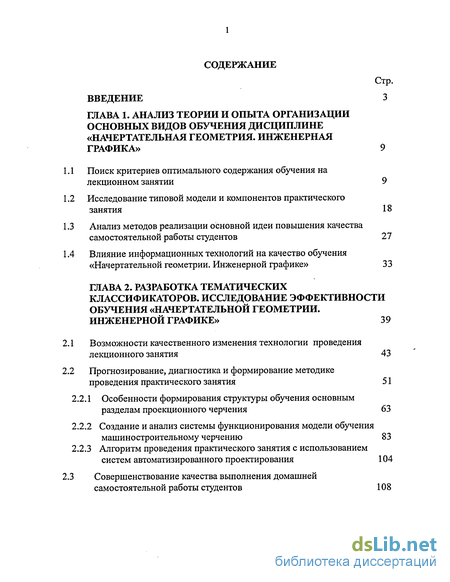 1

СОДЕРЖАНИЕ

Стр.

ВВЕДЕНИЕ 3

ГЛАВА 1. АНАЛИЗ ТЕОРИИ И ОПЫТА ОРГАНИЗАЦИИ ОСНОВНЫХ ВИДОВ ОБУЧЕНИЯ ДИСЦИПЛИНЕ «НАЧЕРТАТЕЛЬНАЯ ГЕОМЕТРИЯ. ИНЖЕНЕРНАЯ ГРАФИКА» 9

1.1 Поиск критериев оптимального содержания обучения на лекционном занятии 9

1.2 Исследование типовой модели и компонентов практического занятия 18

1.3 Анализ методов реализации основной идеи повышения качества самостоятельной работы студентов 27

1.4 Влияние информационных технологий на качество обучения «Начертательной геометрии. Инженерной графике» 33

ГЛАВА 2. РАЗРАБОТКА ТЕМАТИЧЕСКИХ КЛАССИФИКАТОРОВ. ИССЛЕДОВАНИЕ ЭФФЕКТИВНОСТИ ОБУЧЕНИЯ «НАЧЕРТАТЕЛЬНОЙ ГЕОМЕТРИИ. ИНЖЕНЕРНОЙ ГРАФИКЕ» 39

2.1 Возможности качественного изменения технологии проведения лекционного занятия 43

2.2 Прогнозирование, диагностика и формирование методике проведения практического занятия 51

2.2.1 Особенности формирования структуры обучения основным разделам проекционного черчения 63

2.2.2 Создание и анализ системы функционирования модели обучения машиностроительному черчению 83

2.2.3 Алгоритм проведения практического занятия с использованием систем автоматизированного проектирования 104

2.3 Совершенствование качества выполнения домашней самостоятельной работы студентов 108

dsLib.net
библиотека диссертаций